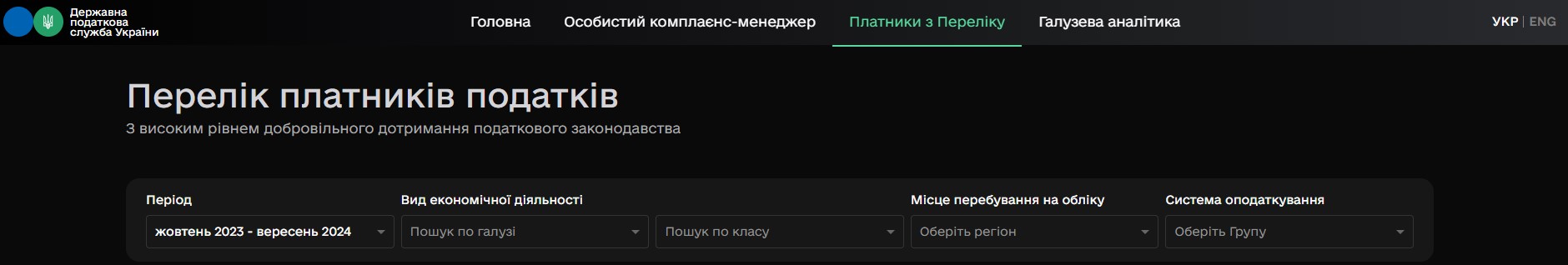 Державна податкова служба України

Головна Особистий комплаєнс-менеджер Платники з Переліку Галузева аналітика

УКР | ENG

Перелік платників податків

З високим рівнем добровільного дотримання податкового законодавства

Період
жовтень 2023 - вересень 2024

Вид економічної діяльності
Пошук по галузі
Пошук по класу

Місце перебування на обліку
Оберіть регіон

Система оподаткування
Оберіть Групу